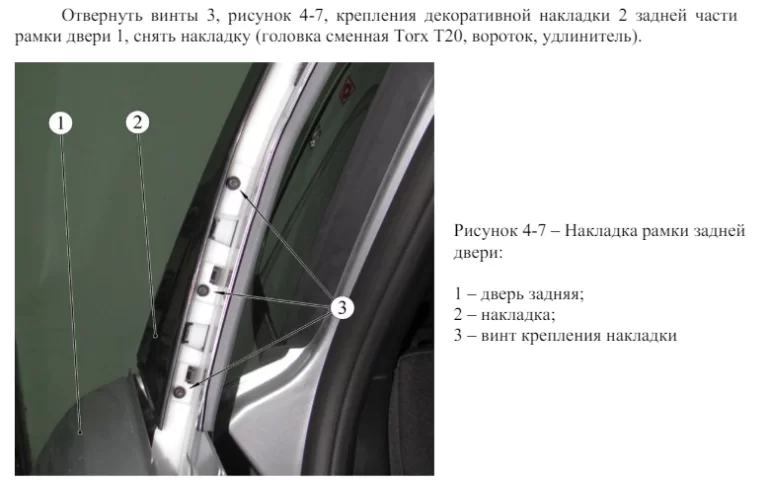 Отвернуть винты 3, рисунок 4-7, крепления декоративной накладки 2 задней части рамки двери 1, снять накладку (головка сменная Torx T20, вороток, удлинитель).

1

2

3

Рисунок 4-7 – Накладка рамки задней двери:

1 – дверь задняя;
2 – накладка;
3 – винт крепления накладки